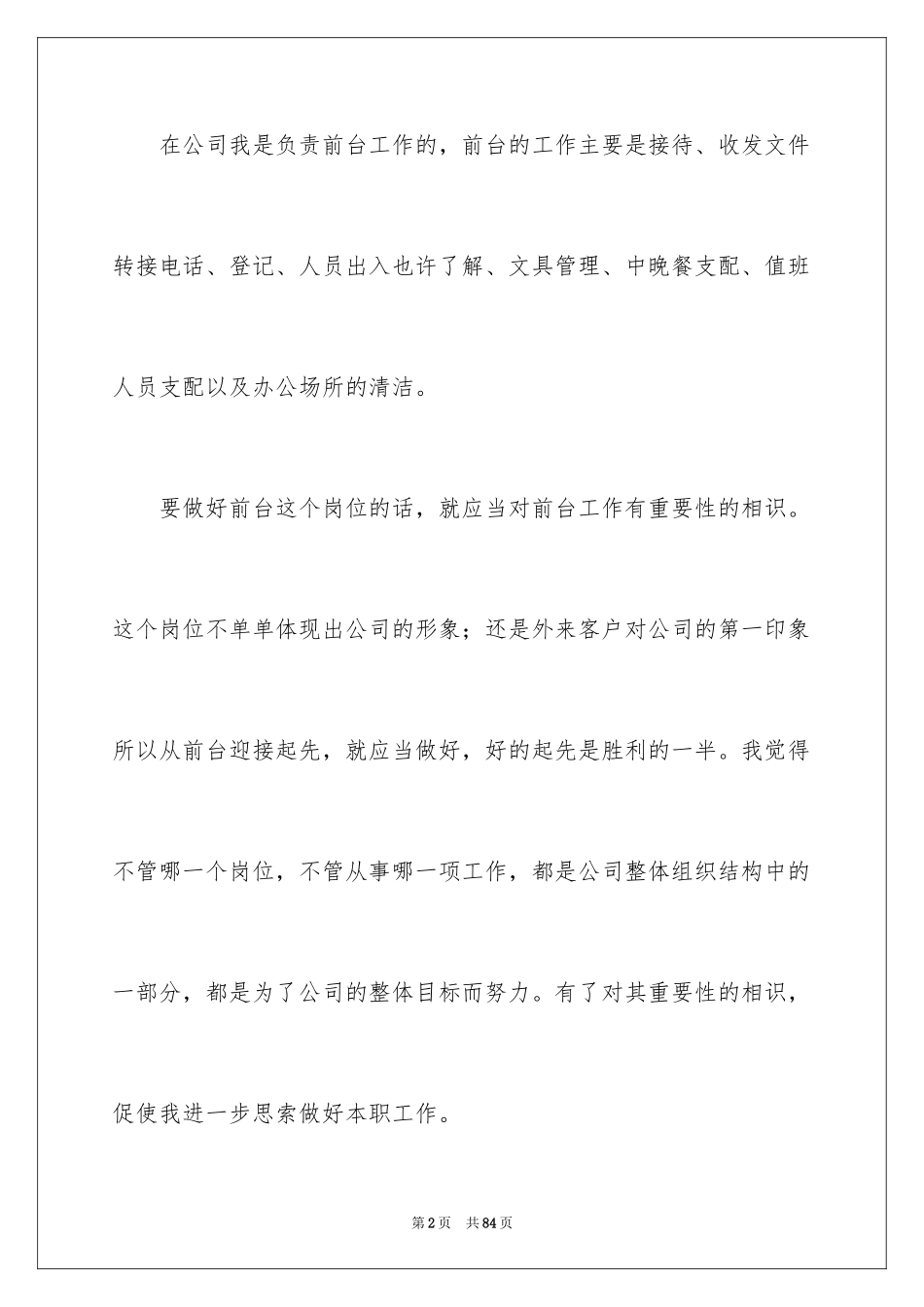 在公司我是负责前台工作的，前台的工作主要是接待、收发文件转接电话、登记、人员出入也许了解、文具管理、中晚餐支配、值班人员支配以及办公场所的清洁。

要做好前台这个岗位的话，就应当对前台工作有重要性的相识。这个岗位不单单体现出公司的形象；还是外来客户对公司的第一印象所以从前台迎接起先，就应当做好，好的起先是胜利的一半。我觉得不管哪一个岗位，不管从事哪一项工作，都是公司整体组织结构中的一部分，都是为了公司的整体目标而努力。有了对其重要性的相识，促使我进一步思索做好本职工作。

第2页 共84页